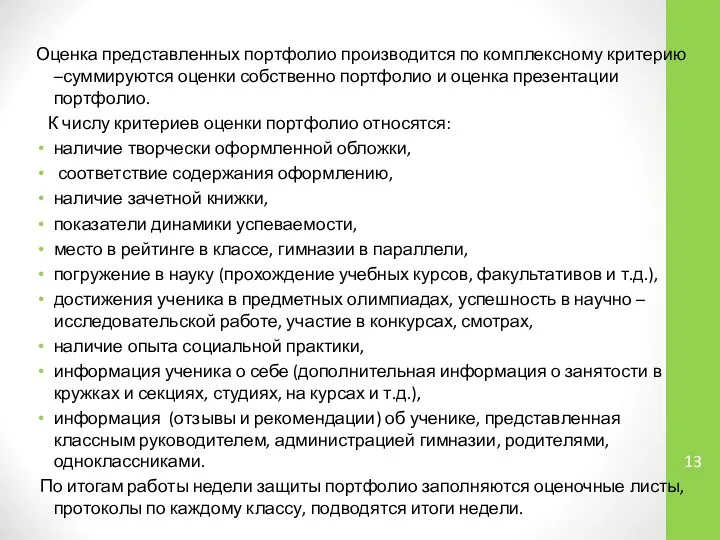 Оценка представленных портфолио производится по комплексному критерию –суммируются оценки собственно портфолио и оценка презентации портфолио.

К числу критериев оценки портфолио относятся:

• наличие творчески оформленной обложки,
• соответствие содержания оформлению,
• наличие зачетной книжки,
• показатели динамики успеваемости,
• место в рейтинге в классе, гимназии в параллели,
• погружение в науку (прохождение учебных курсов, факультативов и т.д.),
• достижения ученика в предметных олимпиадах, успешность в научно – исследовательской работе, участие в конкурсах, смотрах,
• наличие опыта социальной практики,
• информация ученика о себе (дополнительная информация о занятости в кружках и секциях, студиях, на курсах и т.д.),
• информация (отзывы и рекомендации) об ученике, представленная классным руководителем, администрацией гимназии, родителями, одноклассниками.

По итогам работы недели защиты портфолио заполняются оценочные листы, протоколы по каждому классу, подводятся итоги недели.

13